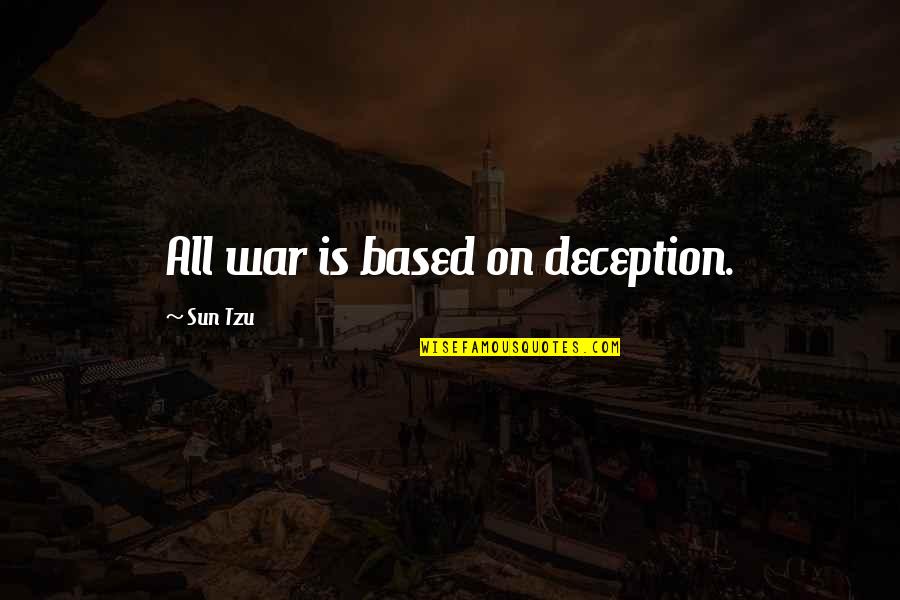 All war is based on deception.

~ Sun Tzu

WISEFAMOUSQUOTES.COM